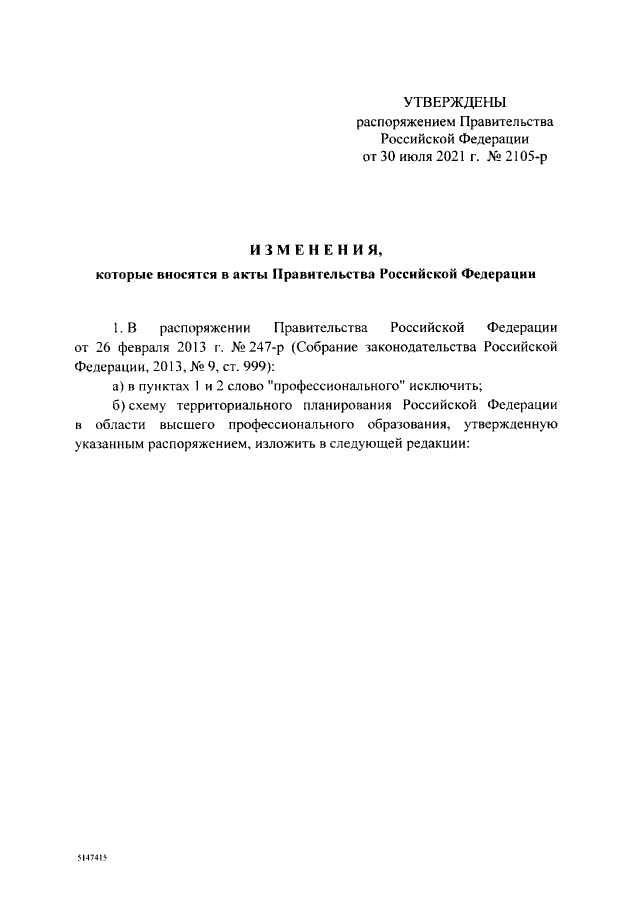 УТВЕРЖДЕНЫ
распоряжением Правительства
Российской Федерации
от 30 июля 2021 г. № 2105-р

ИЗМЕНЕНИЯ,
которые вносятся в акты Правительства Российской Федерации

1. В распоряжении Правительства Российской Федерации от 26 февраля 2013 г. № 247-р (Собрание законодательства Российской Федерации, 2013, № 9, ст. 999):

а) в пунктах 1 и 2 слово "профессионального" исключить;

б) схему территориального планирования Российской Федерации в области высшего профессионального образования, утвержденную указанным распоряжением, изложить в следующей редакции:

5147415